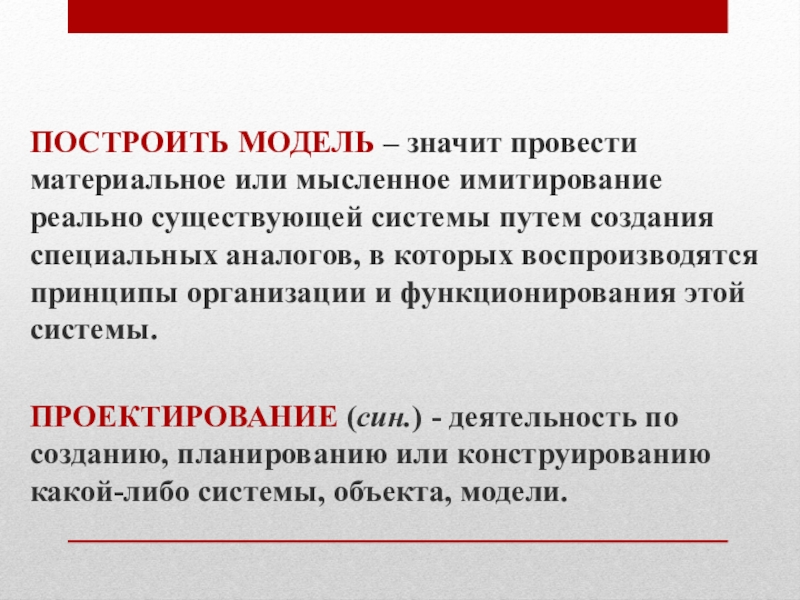 ПОСТРОИТЬ МОДЕЛЬ – значит провести материальное или мысленное имитирование реально существующей системы путем создания специальных аналогов, в которых воспроизводятся принципы организации и функционирования этой системы.

ПРОЕКТИРОВАНИЕ (син.) - деятельность по созданию, планированию или конструированию какой-либо системы, объекта, модели.